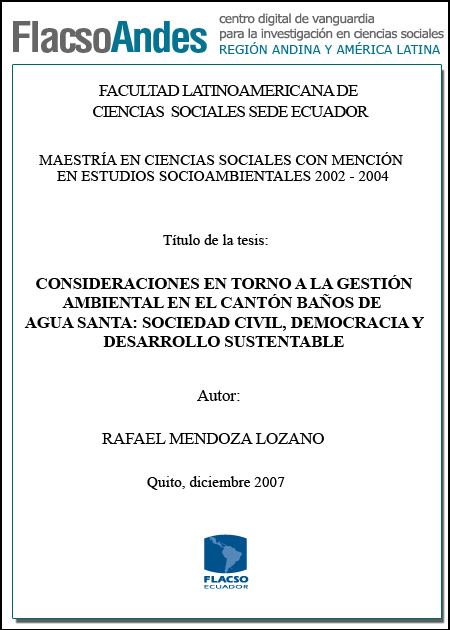 FlacsoAndes centro digital de vanguardia para la investigación en ciencias sociales REGIÓN ANDINA Y AMÉRICA LATINA

FACULTAD LATINOAMERICANA DE CIENCIAS SOCIALES SEDE ECUADOR

MAESTRÍA EN CIENCIAS SOCIALES CON MENCIÓN EN ESTUDIOS SOCIOAMBIENTALES 2002 - 2004

Título de la tesis:

CONSIDERACIONES EN TORNO A LA GESTIÓN AMBIENTAL EN EL CANTÓN BAÑOS DE AGUA SANTA: SOCIEDAD CIVIL, DEMOCRACIA Y DESARROLLO SUSTENTABLE

Autor:

RAFAEL MENDOZA LOZANO

Quito, diciembre 2007

FLACSO ECUADOR